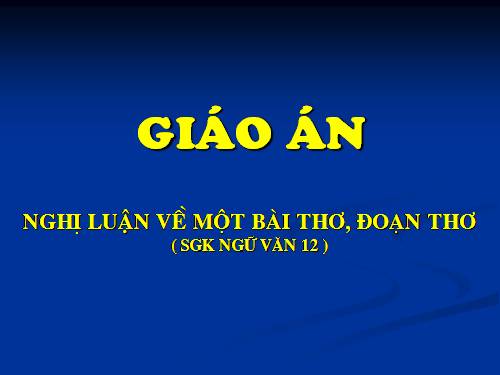 GIÁO ÁN

NGHỊ LUẬN VỀ MỘT BÀI THƠ, ĐOẠN THƠ
( SGK NGỮ VĂN 12 )